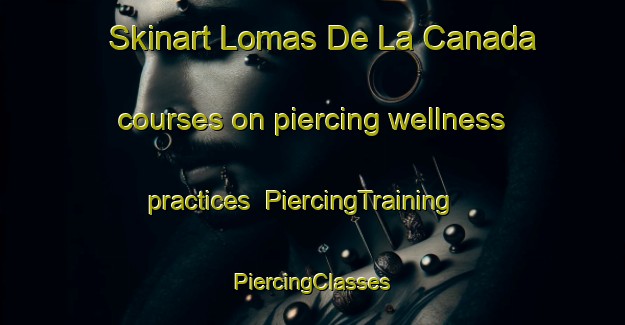 Skinart Lomas De La Canada courses on piercing wellness practices PiercingTraining PiercingClasses